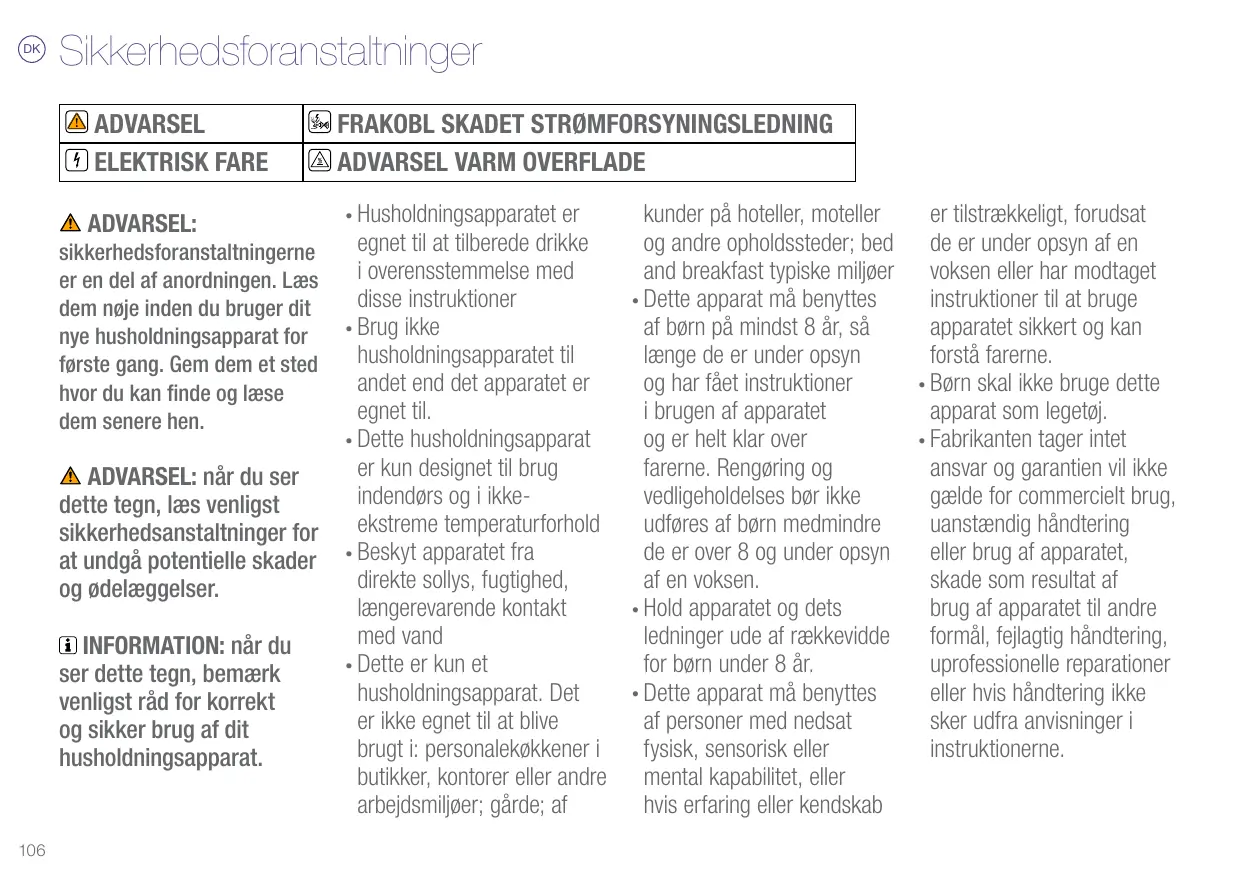 DK Sikkerhedsforanstaltninger

| ADVARSEL | FRAKOBL SKADET STRØMFORSYNINGSLEDNING |
|---|---|
| ELEKTRISK FARE | ADVARSEL VARM OVERFLADE |

ADVARSEL: sikkerhedsforanstaltningerne er en del af anordningen. Læs dem nøje inden du bruger dit nye husholdningsapparat for første gang. Gem dem et sted hvor du kan finde og læse dem senere hen.

ADVARSEL: når du ser dette tegn, læs venligst sikkerhedsanstaltninger for at undgå potentielle skader og ødelæggelser.

INFORMATION: når du ser dette tegn, bemærk venligst råd for korrekt og sikker brug af dit husholdningsapparat.

• Husholdningsapparatet er egnet til at tilberede drikke i overensstemmelse med disse instruktioner
• Brug ikke husholdningsapparatet til andet end det apparatet er egnet til.
• Dette husholdningsapparat er kun designet til brug indendørs og i ikke-ekstreme temperaturforhold
• Beskyt apparatet fra direkte sollys, fugtighed, længerevarende kontakt med vand
• Dette er kun et husholdningsapparat. Det er ikke egnet til at blive brugt i: personalekøkkener i butikker, kontorer eller andre arbejdsmiljøer; gårde; af kunder på hoteller, moteller og andre opholdssteder; bed and breakfast typiske miljøer
• Dette apparat må benyttes af børn på mindst 8 år, så længe de er under opsyn og har fået instruktioner i brugen af apparatet og er helt klar over farerne. Rengøring og vedligeholdelses bør ikke udføres af børn medmindre de er over 8 og under opsyn af en voksen.
• Hold apparatet og dets ledninger ude af rækkevidde for børn under 8 år.
• Dette apparat må benyttes af personer med nedsat fysisk, sensorisk eller mental kapabilitet, eller hvis erfaring eller kendskab er tilstrækkeligt, forudsat de er under opsyn af en voksen eller har modtaget instruktioner til at bruge apparatet sikkert og kan forstå farerne.
• Børn skal ikke bruge dette apparat som legetøj.
• Fabrikanten tager intet ansvar og garantien vil ikke gælde for commercielt brug, uanstændig håndtering eller brug af apparatet, skade som resultat af brug af apparatet til andre formål, fejlagtig håndtering, uprofessionelle reparationer eller hvis håndtering ikke sker udfra anvisninger i instruktionerne.

106